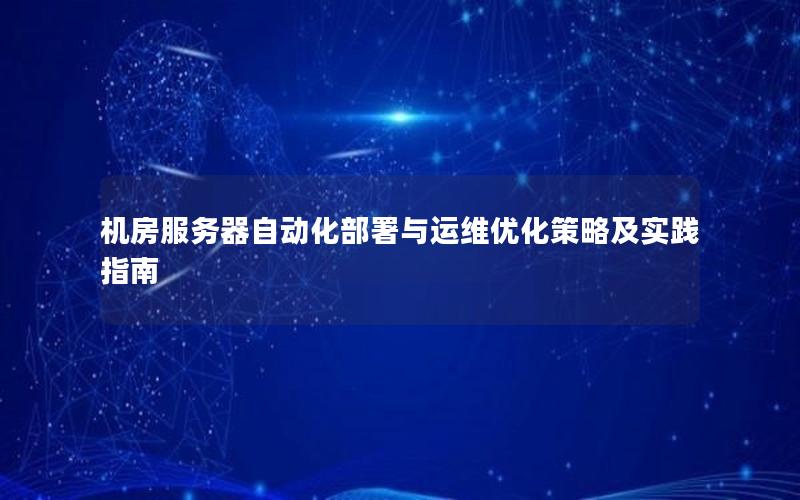 机房服务器自动化部署与运维优化策略及实践指南